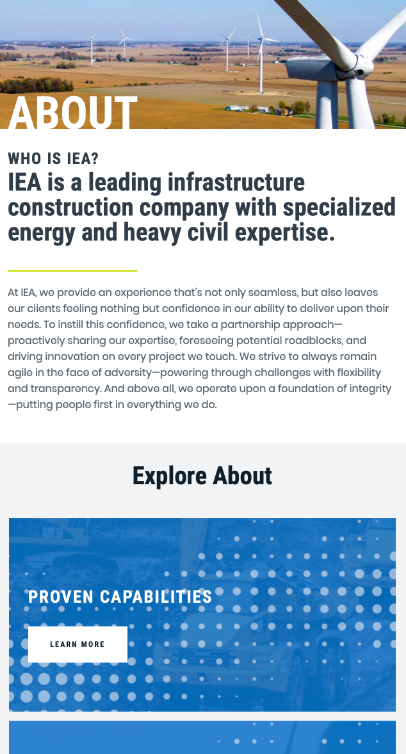 ABOUT

WHO IS IEA?

IEA is a leading infrastructure construction company with specialized energy and heavy civil expertise.

At IEA, we provide an experience that's not only seamless, but also leaves our clients feeling nothing but confidence in our ability to deliver upon their needs. To instill this confidence, we take a partnership approach—proactively sharing our expertise, foreseeing potential roadblocks, and driving innovation on every project we touch. We strive to always remain agile in the face of adversity—powering through challenges with flexibility and transparency. And above all, we operate upon a foundation of integrity—putting people first in everything we do.

Explore About

PROVEN CAPABILITIES

LEARN MORE